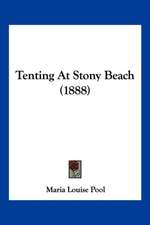 Tenting At Stony Beach (1888)

Maria Louise Pool